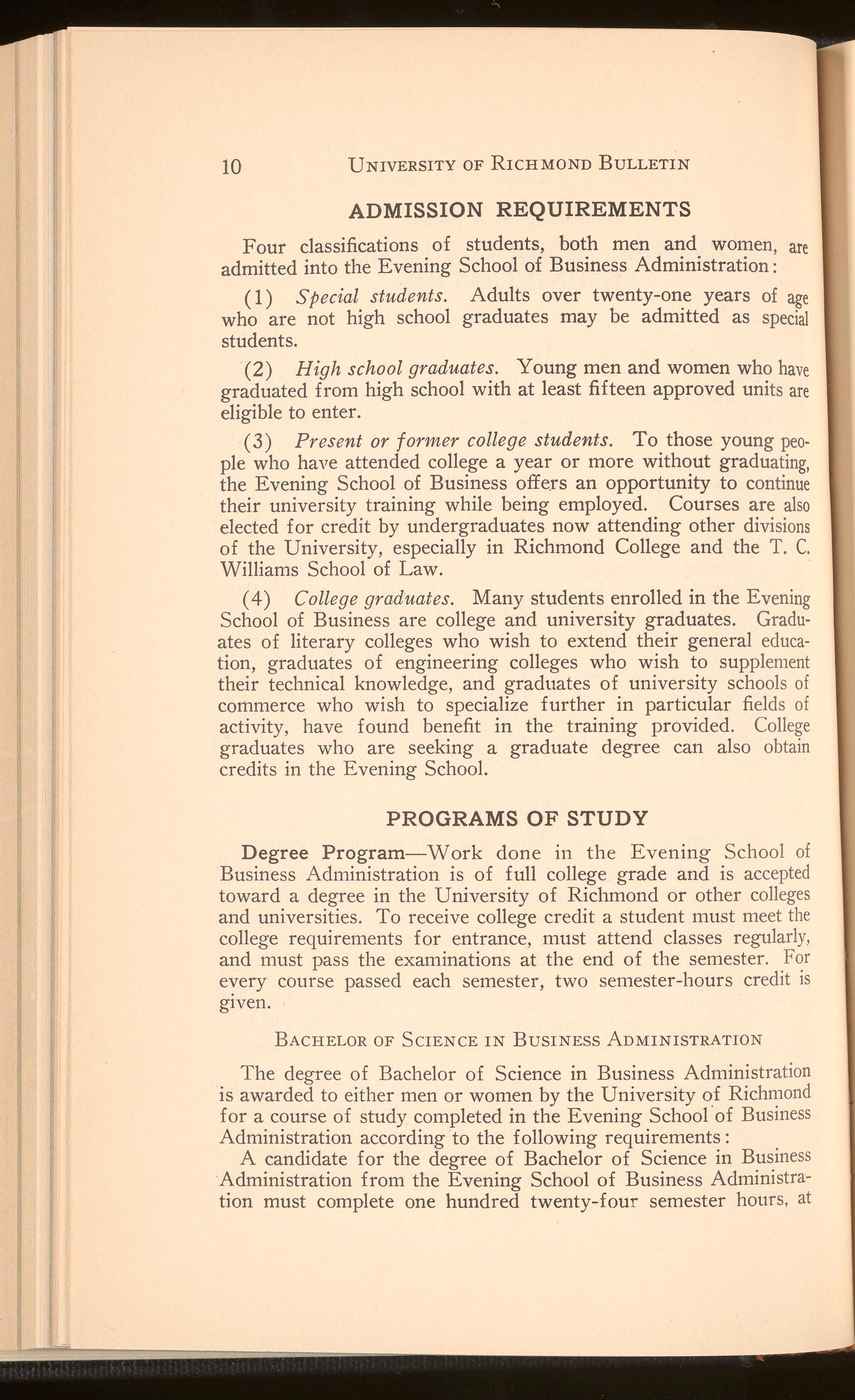 10 UNIVERSITY OF RICHMOND BULLETIN

ADMISSION REQUIREMENTS

Four classifications of students, both men and women, are admitted into the Evening School of Business Administration:

(1) Special students. Adults over twenty-one years of age who are not high school graduates may be admitted as special students.

(2) High school graduates. Young men and women who have graduated from high school with at least fifteen approved units are eligible to enter.

(3) Present or former college students. To those young people who have attended college a year or more without graduating, the Evening School of Business offers an opportunity to continue their university training while being employed. Courses are also elected for credit by undergraduates now attending other divisions of the University, especially in Richmond College and the T. C. Williams School of Law.

(4) College graduates. Many students enrolled in the Evening School of Business are college and university graduates. Graduates of literary colleges who wish to extend their general education, graduates of engineering colleges who wish to supplement their technical knowledge, and graduates of university schools of commerce who wish to specialize further in particular fields of activity, have found benefit in the training provided. College graduates who are seeking a graduate degree can also obtain credits in the Evening School.

PROGRAMS OF STUDY

Degree Program—Work done in the Evening School of Business Administration is of full college grade and is accepted toward a degree in the University of Richmond or other colleges and universities. To receive college credit a student must meet the college requirements for entrance, must attend classes regularly, and must pass the examinations at the end of the semester. For every course passed each semester, two semester-hours credit is given.

BACHELOR OF SCIENCE IN BUSINESS ADMINISTRATION

The degree of Bachelor of Science in Business Administration is awarded to either men or women by the University of Richmond for a course of study completed in the Evening School of Business Administration according to the following requirements:

A candidate for the degree of Bachelor of Science in Business Administration from the Evening School of Business Administration must complete one hundred twenty-four semester hours, at